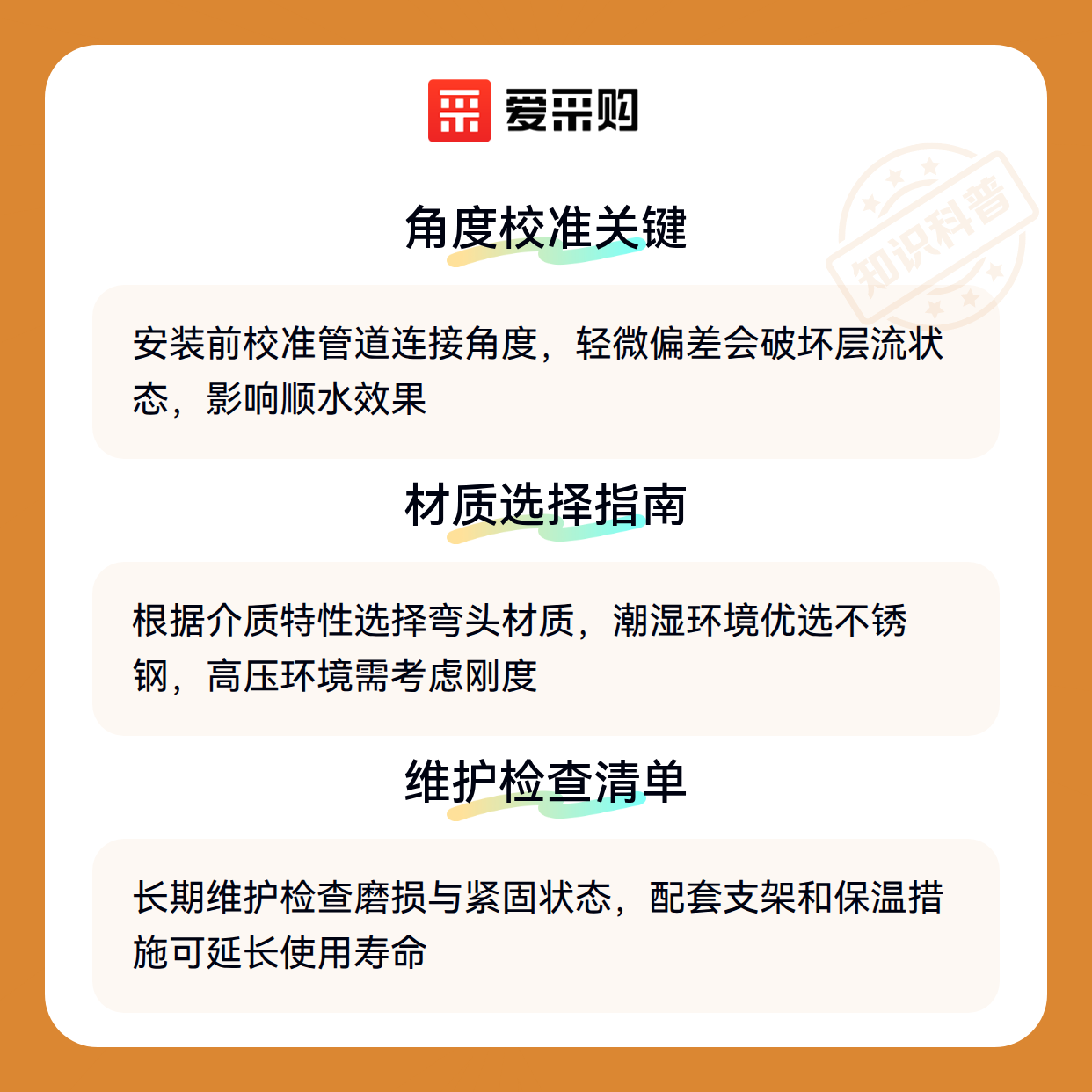 爱采购

知识科普

角度校准关键

安装前校准管道连接角度，轻微偏差会破坏层流状态，影响顺水效果

材质选择指南

根据介质特性选择弯头材质，潮湿环境优选不锈钢，高压环境需考虑刚度

维护检查清单

长期维护检查磨损与紧固状态，配套支架和保温措施可延长使用寿命